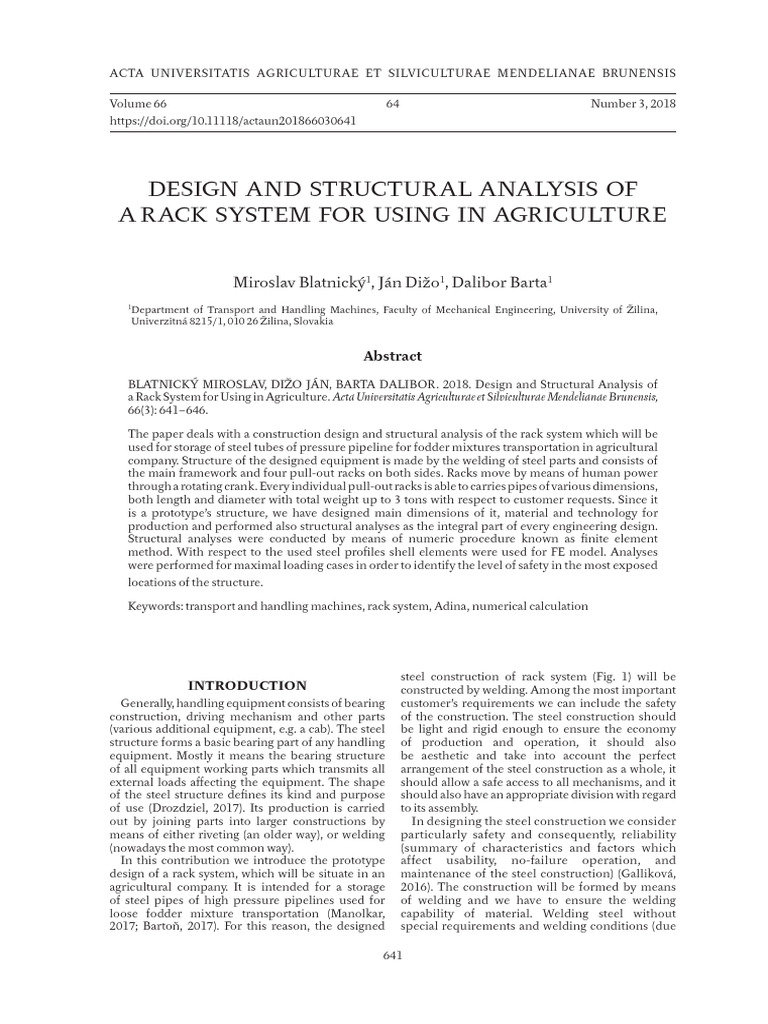 ACTA UNIVERSITATIS AGRICULTURAE ET SILVICULTURAE MENDELIANAE BRUNENSIS

Volume 66 64 Number 3, 2018
https://doi.org/10.11118/actaun201866030641

DESIGN AND STRUCTURAL ANALYSIS OF A RACK SYSTEM FOR USING IN AGRICULTURE

Miroslav Blatnický$^1$, Ján Dižo$^1$, Dalibor Barta$^1$

$^1$Department of Transport and Handling Machines, Faculty of Mechanical Engineering, University of Žilina, Univerzitná 8215/1, 010 26 Žilina, Slovakia

Abstract

BLATNICKÝ MIROSLAV, DIŽO JÁN, BARTA DALIBOR. 2018. Design and Structural Analysis of a Rack System for Using in Agriculture. Acta Universitatis Agriculturae et Silviculturae Mendelianae Brunensis, 66(3): 641–646.

The paper deals with a construction design and structural analysis of the rack system which will be used for storage of steel tubes of pressure pipeline for fodder mixtures transportation in agricultural company. Structure of the designed equipment is made by the welding of steel parts and consists of the main framework and four pull-out racks on both sides. Racks move by means of human power through a rotating crank. Every individual pull-out racks is able to carries pipes of various dimensions, both length and diameter with total weight up to 3 tons with respect to customer requests. Since it is a prototype's structure, we have designed main dimensions of it, material and technology for production and performed also structural analyses as the integral part of every engineering design. Structural analyses were conducted by means of numeric procedure known as finite element method. With respect to the used steel profiles shell elements were used for FE model. Analyses were performed for maximal loading cases in order to identify the level of safety in the most exposed locations of the structure.

Keywords: transport and handling machines, rack system, Adina, numerical calculation

INTRODUCTION

Generally, handling equipment consists of bearing construction, driving mechanism and other parts (various additional equipment, e.g. a cab). The steel structure forms a basic bearing part of any handling equipment. Mostly it means the bearing structure of all equipment working parts which transmits all external loads affecting the equipment. The shape of the steel structure defines its kind and purpose of use (Drozdziel, 2017). Its production is carried out by joining parts into larger constructions by means of either riveting (an older way), or welding (nowadays the most common way).

In this contribution we introduce the prototype design of a rack system, which will be situate in an agricultural company. It is intended for a storage of steel pipes of high pressure pipelines used for loose fodder mixture transportation (Manolkar, 2017; Bartoň, 2017). For this reason, the designed steel construction of rack system (Fig. 1) will be constructed by welding. Among the most important customer's requirements we can include the safety of the construction. The steel construction should be light and rigid enough to ensure the economy of production and operation, it should also be aesthetic and take into account the perfect arrangement of the steel construction as a whole, it should allow a safe access to all mechanisms, and it should also have an appropriate division with regard to its assembly.

In designing the steel construction we consider particularly safety and consequently, reliability (summary of characteristics and factors which affect usability, no-failure operation, and maintenance of the steel construction) (Galliková, 2016). The construction will be formed by means of welding and we have to ensure the welding capability of material. Welding steel without special requirements and welding conditions (due

641